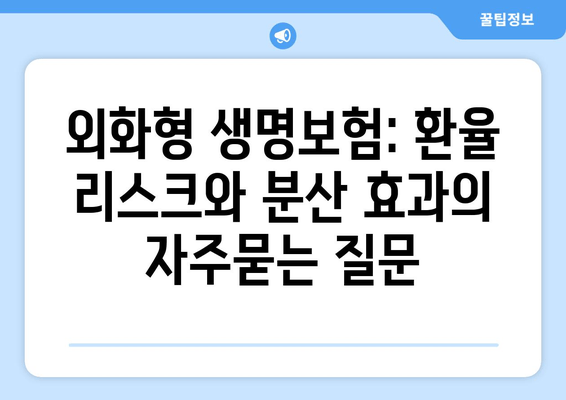 꿀팁정보

외화형 생명보험: 환율 리스크와 분산 효과의 자주묻는 질문